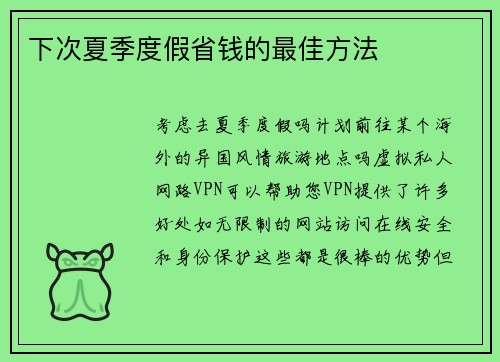 下次夏季度假省钱的最佳方法

考虑去夏季度假吗计划前往某个海外的异国风情旅游地点吗虚拟私人网路VPN可以帮助您VPN提供了许多好处如无限制的网站访问在线安全和身份保护这些都是很棒的优势但